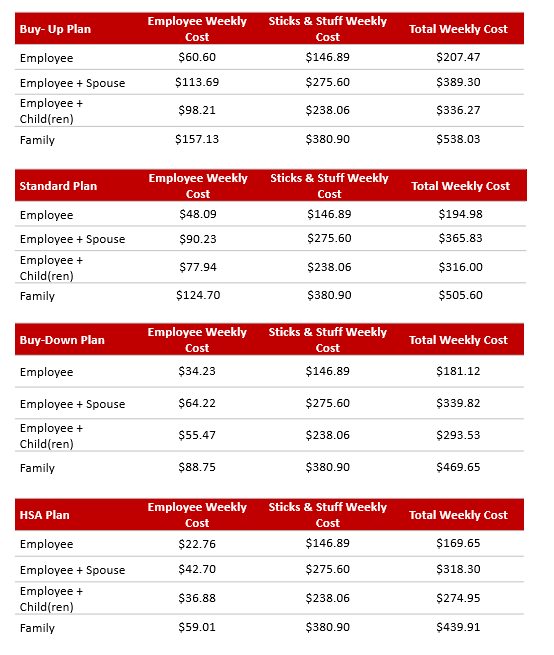 | Buy- Up Plan | Employee Weekly Cost | Sticks & Stuff Weekly Cost | Total Weekly Cost |
|---|---|---|---|
| Employee | \$60.60 | \$146.89 | \$207.47 |
| Employee + Spouse | \$113.69 | \$275.60 | \$389.30 |
| Employee + Child(ren) | \$98.21 | \$238.06 | \$336.27 |
| Family | \$157.13 | \$380.90 | \$538.03 |

| Standard Plan | Employee Weekly Cost | Sticks & Stuff Weekly Cost | Total Weekly Cost |
|---|---|---|---|
| Employee | \$48.09 | \$146.89 | \$194.98 |
| Employee + Spouse | \$90.23 | \$275.60 | \$365.83 |
| Employee + Child(ren) | \$77.94 | \$238.06 | \$316.00 |
| Family | \$124.70 | \$380.90 | \$505.60 |

| Buy-Down Plan | Employee Weekly Cost | Sticks & Stuff Weekly Cost | Total Weekly Cost |
|---|---|---|---|
| Employee | \$34.23 | \$146.89 | \$181.12 |
| Employee + Spouse | \$64.22 | \$275.60 | \$339.82 |
| Employee + Child(ren) | \$55.47 | \$238.06 | \$293.53 |
| Family | \$88.75 | \$380.90 | \$469.65 |

| HSA Plan | Employee Weekly Cost | Sticks & Stuff Weekly Cost | Total Weekly Cost |
|---|---|---|---|
| Employee | \$22.76 | \$146.89 | \$169.65 |
| Employee + Spouse | \$42.70 | \$275.60 | \$318.30 |
| Employee + Child(ren) | \$36.88 | \$238.06 | \$274.95 |
| Family | \$59.01 | \$380.90 | \$439.91 |